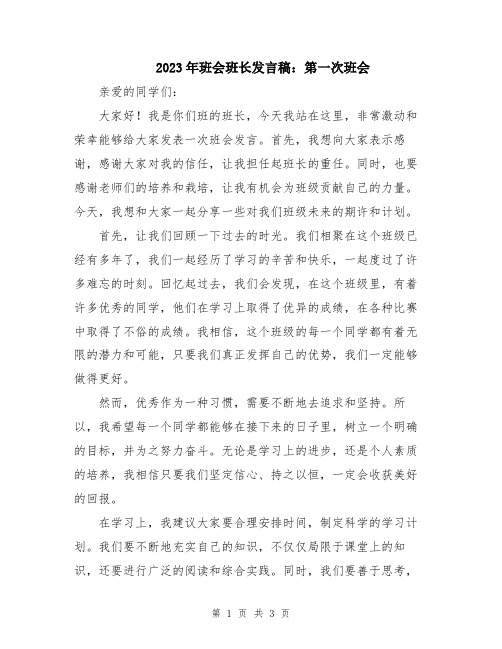 2023年班会班长发言稿：第一次班会

亲爱的同学们：

大家好！我是你们班的班长，今天我站在这里，非常激动和荣幸能够给大家发表一次班会发言。首先，我想向大家表示感谢，感谢大家对我的信任，让我担任起班长的重任。同时，也要感谢老师们的培养和栽培，让我有机会为班级贡献自己的力量。今天，我想和大家一起分享一些对我们班级未来的期许和计划。

首先，让我们回顾一下过去的时光。我们相聚在这个班级已经有多年了，我们一起经历了学习的辛苦和快乐，一起度过了许多难忘的时刻。回忆起过去，我们会发现，在这个班级里，有着许多优秀的同学，他们在学习上取得了优异的成绩，在各种比赛中取得了不俗的成绩。我相信，这个班级的每一个同学都有着无限的潜力和可能，只要我们真正发挥自己的优势，我们一定能够做得更好。

然而，优秀作为一种习惯，需要不断地去追求和坚持。所以，我希望每一个同学都能够在接下来的日子里，树立一个明确的目标，并为之努力奋斗。无论是学习上的进步，还是个人素质的培养，我相信只要我们坚定信心、持之以恒，一定会收获美好的回报。

在学习上，我建议大家要合理安排时间，制定科学的学习计划。我们要不断地充实自己的知识，不仅仅局限于课堂上的知识，还要进行广泛的阅读和综合实践。同时，我们要善于思考，

第 1 页 共 3 页